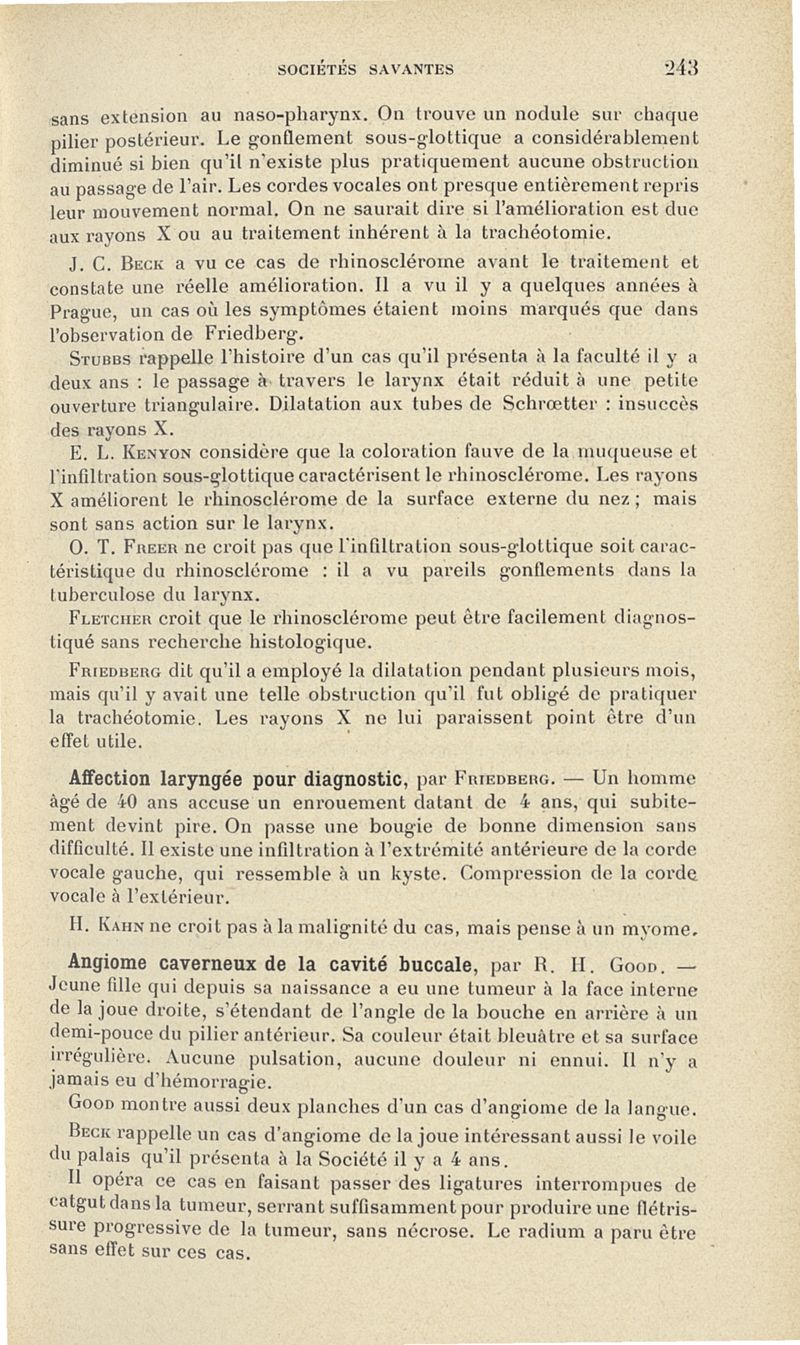 SOCIÉTÉS SAVANTES 243

sans extension au naso-pharynx. On trouve un nodule sur chaque pilier postérieur. Le gonflement sous-glottique a considérablement diminué si bien qu'il n'existe plus pratiquement aucune obstruction au passage de l'air. Les cordes vocales ont presque entièrement repris leur mouvement normal. On ne saurait dire si l'amélioration est due aux rayons X ou au traitement inhérent à la trachéotomie.

J. C. Beck a vu ce cas de rhinosclérome avant le traitement et constate une réelle amélioration. Il a vu il y a quelques années à Prague, un cas où les symptômes étaient moins marqués que dans l'observation de Friedberg.

Stubbs rappelle l'histoire d'un cas qu'il présenta à la faculté il y a deux ans : le passage à travers le larynx était réduit à une petite ouverture triangulaire. Dilatation aux tubes de Schrœtter : insuccès des rayons X.

E. L. Kenyon considère que la coloration fauve de la muqueuse et l'infiltration sous-glottique caractérisent le rhinosclérome. Les rayons X améliorent le rhinosclérome de la surface externe du nez ; mais sont sans action sur le larynx.

O. T. Freer ne croit pas que l'infiltration sous-glottique soit caractéristique du rhinosclérome : il a vu pareils gonflements dans la tuberculose du larynx.

Fletcher croit que le rhinosclérome peut être facilement diagnostiqué sans recherche histologique.

Friedberg dit qu'il a employé la dilatation pendant plusieurs mois, mais qu'il y avait une telle obstruction qu'il fut obligé de pratiquer la trachéotomie. Les rayons X ne lui paraissent point être d'un effet utile.

Affection laryngée pour diagnostic, par Friedberg. — Un homme âgé de 40 ans accuse un enrouement datant de 4 ans, qui subitement devint pire. On passe une bougie de bonne dimension sans difficulté. Il existe une infiltration à l'extrémité antérieure de la corde vocale gauche, qui ressemble à un kyste. Compression de la corde vocale à l'extérieur.

H. Kahn ne croit pas à la malignité du cas, mais pense à un myome.

Angiome caverneux de la cavité buccale, par R. H. Good. — Jeune fille qui depuis sa naissance a eu une tumeur à la face interne de la joue droite, s'étendant de l'angle de la bouche en arrière à un demi-pouce du pilier antérieur. Sa couleur était bleuâtre et sa surface irrégulière. Aucune pulsation, aucune douleur ni ennui. Il n'y a jamais eu d'hémorragie.

Good montre aussi deux planches d'un cas d'angiome de la langue.

Beck rappelle un cas d'angiome de la joue intéressant aussi le voile du palais qu'il présenta à la Société il y a 4 ans.

Il opéra ce cas en faisant passer des ligatures interrompues de catgut dans la tumeur, serrant suffisamment pour produire une flétrissure progressive de la tumeur, sans nécrose. Le radium a paru être sans effet sur ces cas.